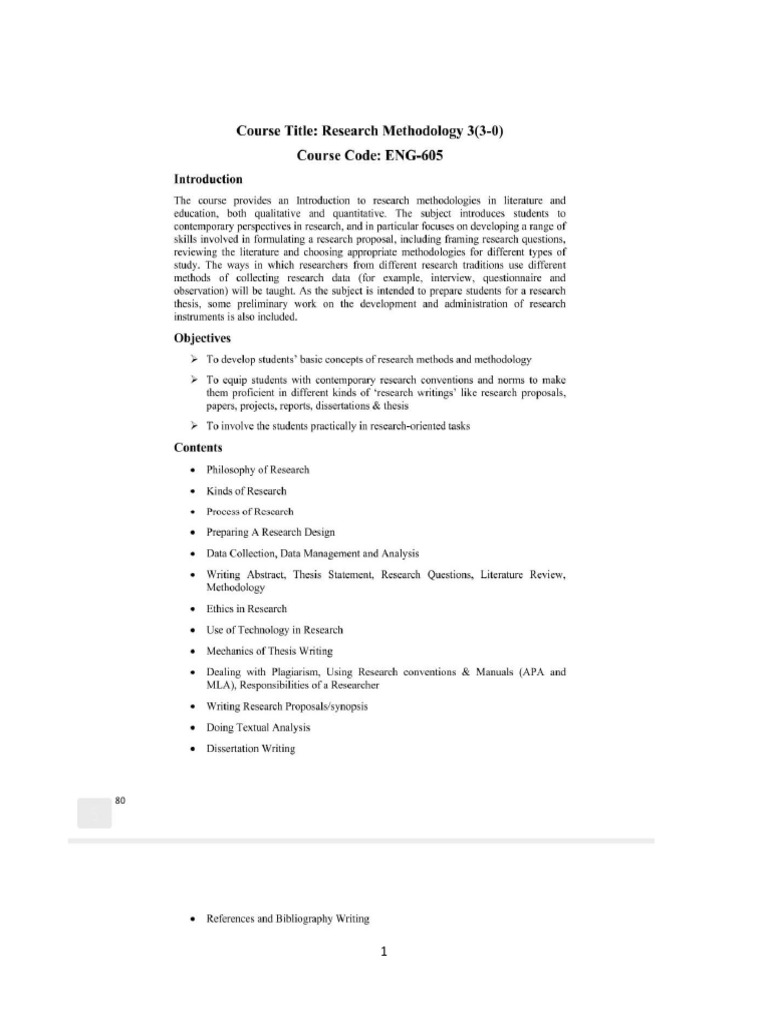 Course Title: Research Methodology 3(3-0)
Course Code: ENG-605

Introduction

The course provides an Introduction to research methodologies in literature and education, both qualitative and quantitative. The subject introduces students to contemporary perspectives in research, and in particular focuses on developing a range of skills involved in formulating a research proposal, including framing research questions, reviewing the literature and choosing appropriate methodologies for different types of study. The ways in which researchers from different research traditions use different methods of collecting research data (for example, interview, questionnaire and observation) will be taught. As the subject is intended to prepare students for a research thesis, some preliminary work on the development and administration of research instruments is also included.

Objectives

➢ To develop students' basic concepts of research methods and methodology

➢ To equip students with contemporary research conventions and norms to make them proficient in different kinds of 'research writings' like research proposals, papers, projects, reports, dissertations & thesis

➢ To involve the students practically in research-oriented tasks

Contents

• Philosophy of Research
• Kinds of Research
• Process of Research
• Preparing A Research Design
• Data Collection, Data Management and Analysis
• Writing Abstract, Thesis Statement, Research Questions, Literature Review, Methodology
• Ethics in Research
• Use of Technology in Research
• Mechanics of Thesis Writing
• Dealing with Plagiarism, Using Research conventions & Manuals (APA and MLA), Responsibilities of a Researcher
• Writing Research Proposals/synopsis
• Doing Textual Analysis
• Dissertation Writing

80

• References and Bibliography Writing

1